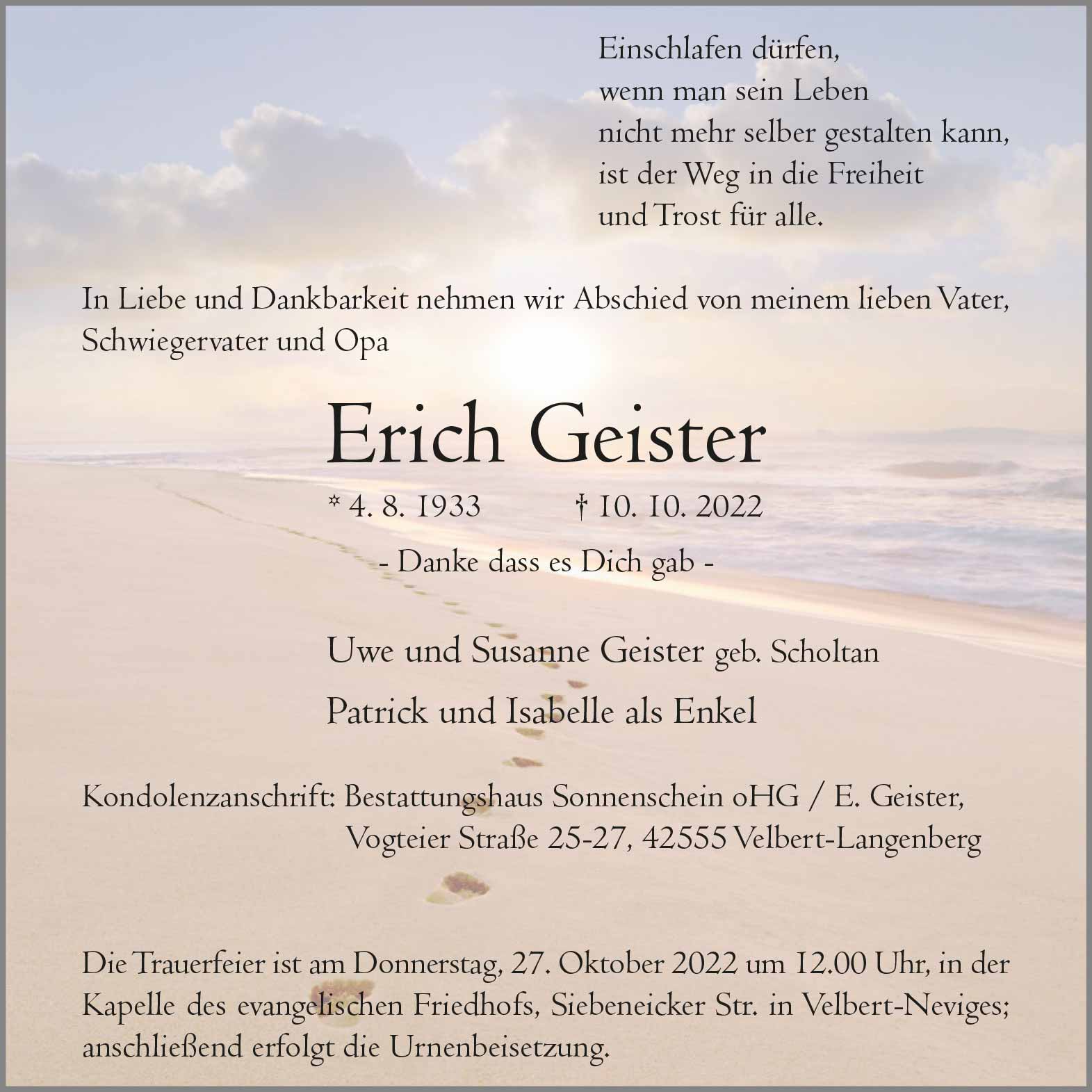 Einschlafen dürfen,
wenn man sein Leben
nicht mehr selber gestalten kann,
ist der Weg in die Freiheit
und Trost für alle.

In Liebe und Dankbarkeit nehmen wir Abschied von meinem lieben Vater, Schwiegervater und Opa

Erich Geister

* 4. 8. 1933 † 10. 10. 2022

- Danke dass es Dich gab -

Uwe und Susanne Geister geb. Scholtan

Patrick und Isabelle als Enkel

Kondolenzanschrift: Bestattungshaus Sonnenschein oHG / E. Geister,
Vogteier Straße 25-27, 42555 Velbert-Langenberg

Die Trauerfeier ist am Donnerstag, 27. Oktober 2022 um 12.00 Uhr, in der Kapelle des evangelischen Friedhofs, Siebeneicker Str. in Velbert-Neviges; anschließend erfolgt die Urnenbeisetzung.